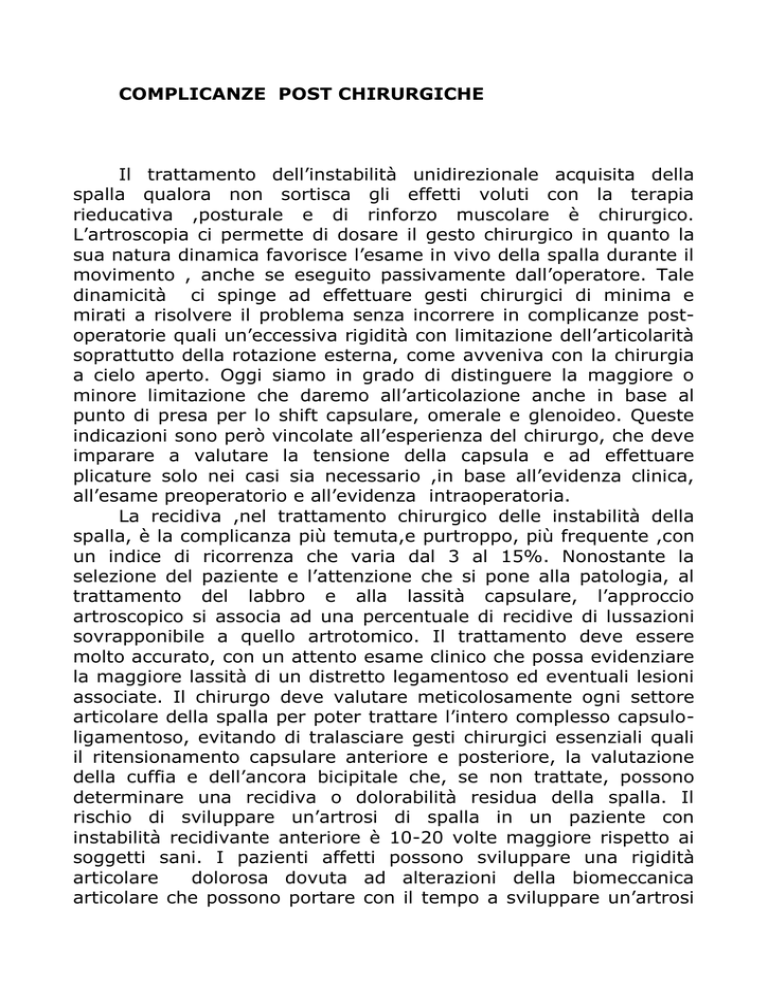 COMPLICANZE POST CHIRURGICHE

Il trattamento dell'instabilità unidirezionale acquisita della spalla qualora non sortisca gli effetti voluti con la terapia rieducativa ,posturale e di rinforzo muscolare è chirurgico. L'artroscopia ci permette di dosare il gesto chirurgico in quanto la sua natura dinamica favorisce l'esame in vivo della spalla durante il movimento , anche se eseguito passivamente dall'operatore. Tale dinamicità ci spinge ad effettuare gesti chirurgici di minima e mirati a risolvere il problema senza incorrere in complicanze post-operatorie quali un'eccessiva rigidità con limitazione dell'articolarità soprattutto della rotazione esterna, come avveniva con la chirurgia a cielo aperto. Oggi siamo in grado di distinguere la maggiore o minore limitazione che daremo all'articolazione anche in base al punto di presa per lo shift capsulare, omerale e glenoideo. Queste indicazioni sono però vincolate all'esperienza del chirurgo, che deve imparare a valutare la tensione della capsula e ad effettuare plicature solo nei casi sia necessario ,in base all'evidenza clinica, all'esame preoperatorio e all'evidenza intraoperatoria.

La recidiva ,nel trattamento chirurgico delle instabilità della spalla, è la complicanza più temuta,e purtroppo, più frequente ,con un indice di ricorrenza che varia dal 3 al 15%. Nonostante la selezione del paziente e l'attenzione che si pone alla patologia, al trattamento del labbro e alla lassità capsulare, l'approccio artroscopico si associa ad una percentuale di recidive di lussazioni sovrapponibile a quello artrotomico. Il trattamento deve essere molto accurato, con un attento esame clinico che possa evidenziare la maggiore lassità di un distretto legamentoso ed eventuali lesioni associate. Il chirurgo deve valutare meticolosamente ogni settore articolare della spalla per poter trattare l'intero complesso capsulo-ligamentoso, evitando di tralasciare gesti chirurgici essenziali quali il ritensionamento capsulare anteriore e posteriore, la valutazione della cuffia e dell'ancora bicipitale che, se non trattate, possono determinare una recidiva o dolorabilità residua della spalla. Il rischio di sviluppare un'artrosi di spalla in un paziente con instabilità recidivante anteriore è 10-20 volte maggiore rispetto ai soggetti sani. I pazienti affetti possono sviluppare una rigidità articolare dolorosa dovuta ad alterazioni della biomeccanica articolare che possono portare con il tempo a sviluppare un'artrosi